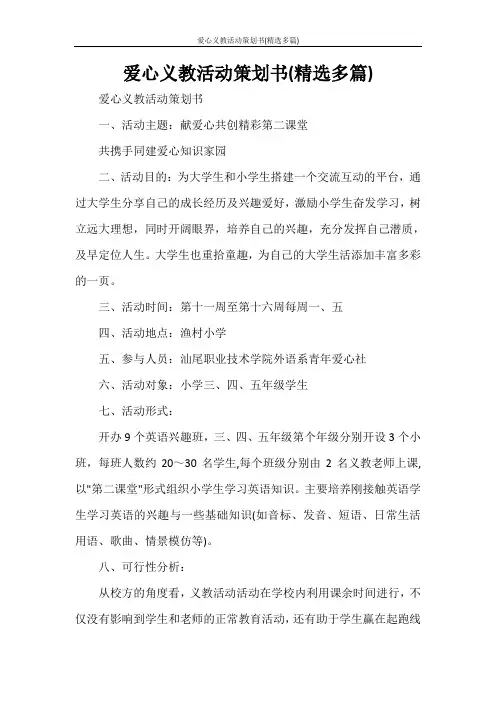 爱心义教活动策划书(精选多篇)

爱心义教活动策划书(精选多篇)

爱心义教活动策划书

一、活动主题：献爱心共创精彩第二课堂

共携手同建爱心知识家园

二、活动目的：为大学生和小学生搭建一个交流互动的平台，通过大学生分享自己的成长经历及兴趣爱好，激励小学生奋发学习，树立远大理想，同时开阔眼界，培养自己的兴趣，充分发挥自己潜质，及早定位人生。大学生也重拾童趣，为自己的大学生活添加丰富多彩的一页。

三、活动时间：第十一周至第十六周每周一、五

四、活动地点：渔村小学

五、参与人员：汕尾职业技术学院外语系青年爱心社

六、活动对象：小学三、四、五年级学生

七、活动形式：

开办 9 个英语兴趣班，三、四、五年级第个年级分别开设 3 个小班，每班人数约 20～30 名学生,每个班级分别由 2 名义教老师上课,以"第二课堂"形式组织小学生学习英语知识。主要培养刚接触英语学生学习英语的兴趣与一些基础知识(如音标、发音、短语、日常生活用语、歌曲、情景模仿等)。

八、可行性分析：

从校方的角度看，义教活动活动在学校内利用课余时间进行，不仅没有影响到学生和老师的正常教育活动，还有助于学生赢在起跑线